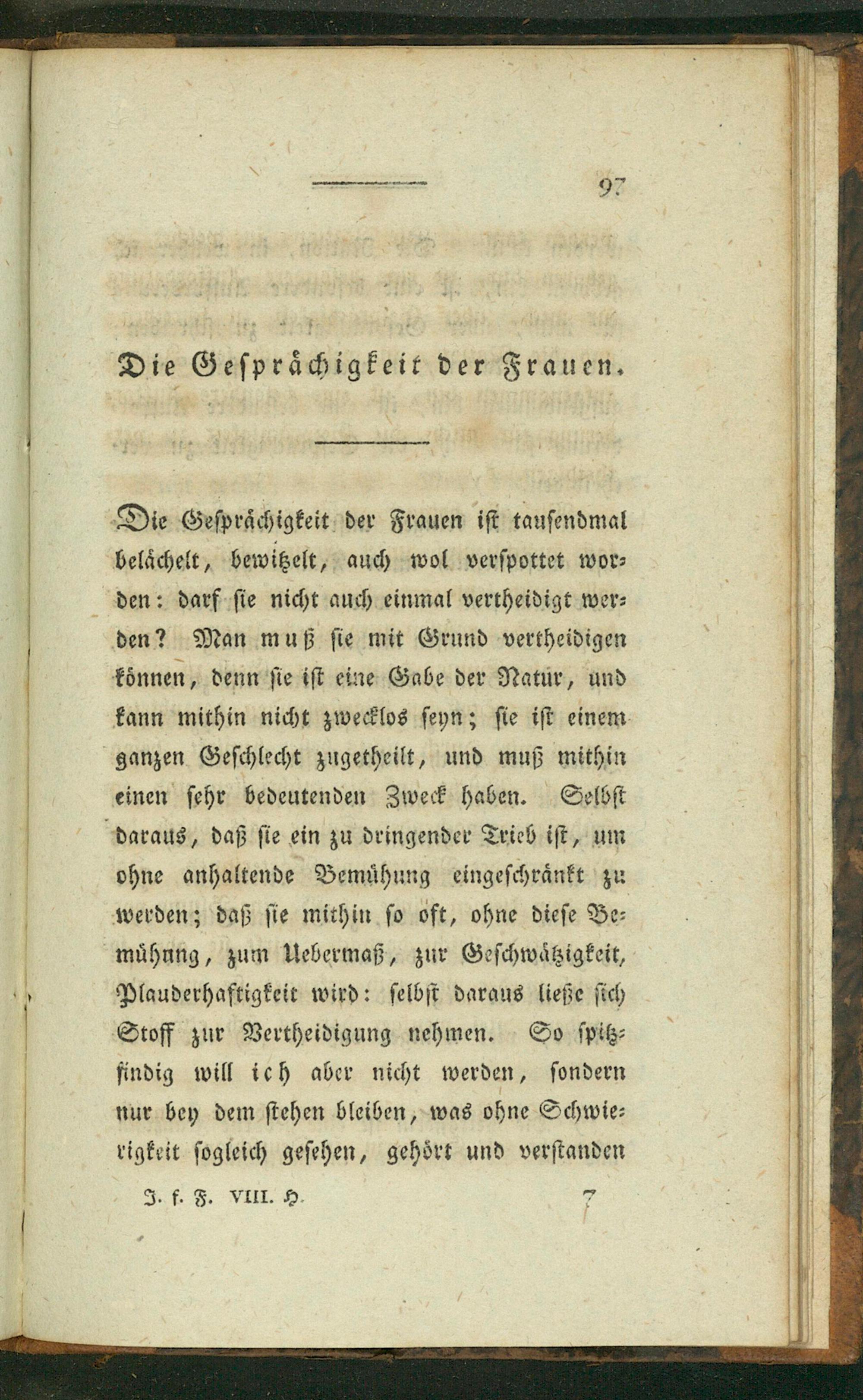 97

Die Gesprächigkeit der Frauen.

Die Gesprächigkeit der Frauen ist tausendmal belächelt, bewitzelt, auch wol verspottet worden: darf sie nicht auch einmal vertheidigt werden? Man muß sie mit Grund vertheidigen können, denn sie ist eine Gabe der Natur, und kann mithin nicht zwecklos seyn; sie ist einem ganzen Geschlecht zugetheilt, und muß mithin einen sehr bedeutenden Zweck haben. Selbst daraus, daß sie ein zu dringender Trieb ist, um ohne anhaltende Bemühung eingeschränkt zu werden; daß sie mithin so oft, ohne diese Bemühnng, zum Uebermaß, zur Geschwätzigkeit, Plauderhaftigkeit wird: selbst daraus ließe sich Stoff zur Vertheidigung nehmen. So spitzfindig will ich aber nicht werden, sondern nur bey dem stehen bleiben, was ohne Schwierigkeit sogleich gesehen, gehört und verstanden

J. f. F. VIII. H. 7